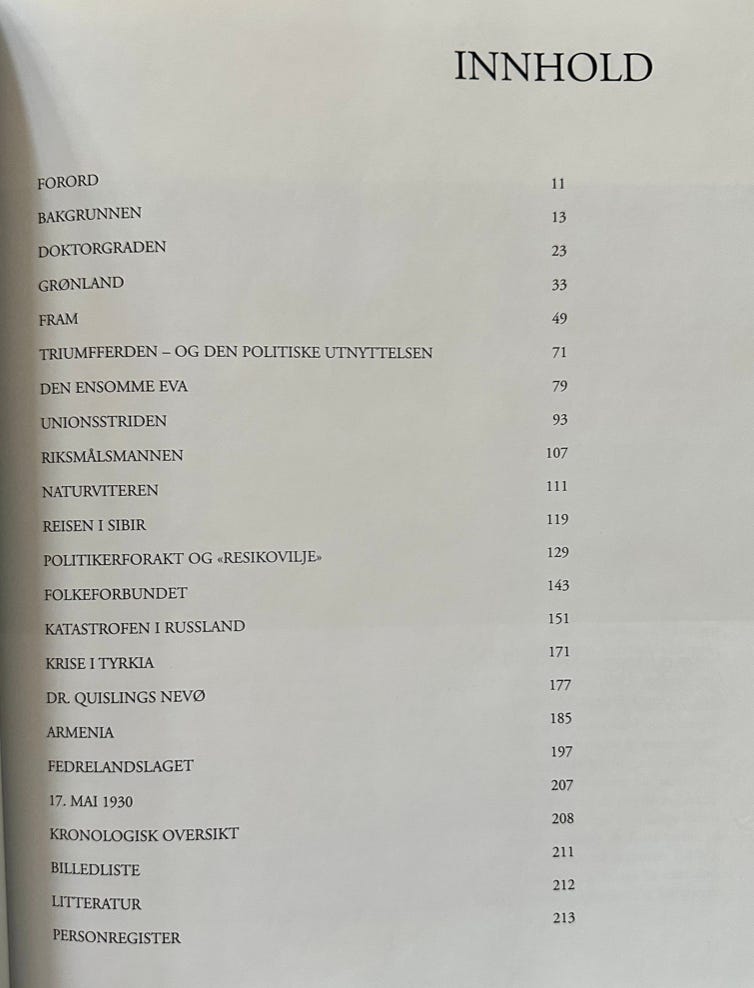 INNHOLD

| | |
|---|---|
| FORORD | 11 |
| BAKGRUNNEN | 13 |
| DOKTORGRADEN | 23 |
| GRØNLAND | 33 |
| FRAM | 49 |
| TRIUMFFERDEN – OG DEN POLITISKE UTNYTTELSEN | 71 |
| DEN ENSOMME EVA | 79 |
| UNIONSSTRIDEN | 93 |
| RIKSMÅLSMANNEN | 107 |
| NATURVITEREN | 111 |
| REISEN I SIBIR | 119 |
| POLITIKERFORAKT OG «RESIKOVILJE» | 129 |
| FOLKEFORBUNDET | 143 |
| KATASTROFEN I RUSSLAND | 151 |
| KRISE I TYRKIA | 171 |
| DR. QUISLINGS NEVØ | 177 |
| ARMENIA | 185 |
| FEDRELANDSLAGET | 197 |
| 17. MAI 1930 | 207 |
| KRONOLOGISK OVERSIKT | 208 |
| BILLEDLISTE | 211 |
| LITTERATUR | 212 |
| PERSONREGISTER | 213 |